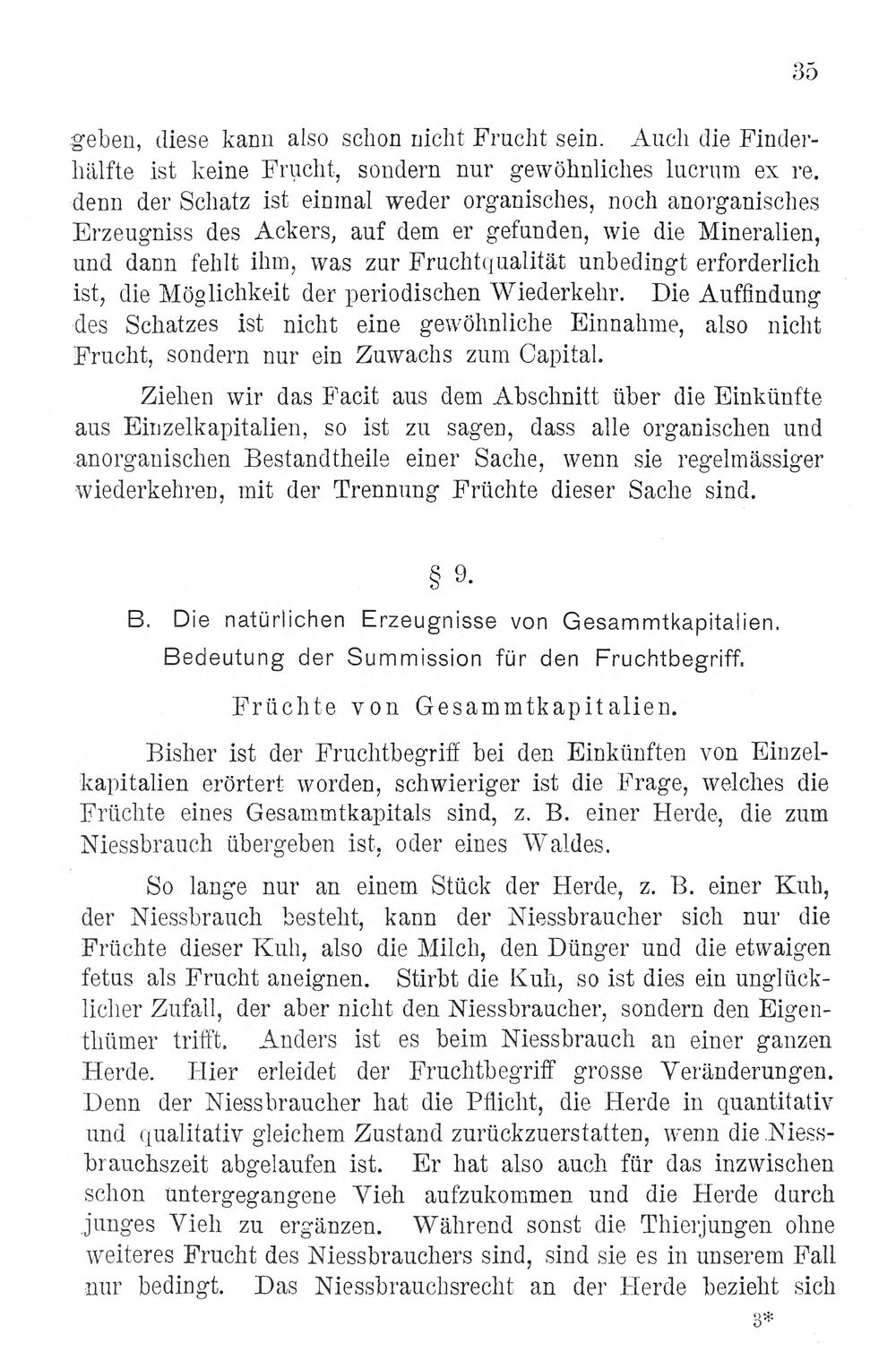 35

geben, diese kann also schon nicht Frucht sein. Auch die Finderhälfte ist keine Frucht, sondern nur gewöhnliches lucrum ex re. denn der Schatz ist einmal weder organisches, noch anorganisches Erzeugniss des Ackers, auf dem er gefunden, wie die Mineralien, und dann fehlt ihm, was zur Fruchtqualität unbedingt erforderlich ist, die Möglichkeit der periodischen Wiederkehr. Die Auffindung des Schatzes ist nicht eine gewöhnliche Einnahme, also nicht Frucht, sondern nur ein Zuwachs zum Capital.

Ziehen wir das Facit aus dem Abschnitt über die Einkünfte aus Einzelkapitalien, so ist zu sagen, dass alle organischen und anorganischen Bestandtheile einer Sache, wenn sie regelmässiger wiederkehren, mit der Trennung Früchte dieser Sache sind.

§ 9.

B. Die natürlichen Erzeugnisse von Gesammtkapitalien. Bedeutung der Summission für den Fruchtbegriff.

Früchte von Gesammtkapitalien.

Bisher ist der Fruchtbegriff bei den Einkünften von Einzelkapitalien erörtert worden, schwieriger ist die Frage, welches die Früchte eines Gesammtkapitals sind, z. B. einer Herde, die zum Niessbrauch übergeben ist, oder eines Waldes.

So lange nur an einem Stück der Herde, z. B. einer Kuh, der Niessbrauch besteht, kann der Niessbraucher sich nur die Früchte dieser Kuh, also die Milch, den Dünger und die etwaigen fetus als Frucht aneignen. Stirbt die Kuh, so ist dies ein unglücklicher Zufall, der aber nicht den Niessbraucher, sondern den Eigenthümer trifft. Anders ist es beim Niessbrauch an einer ganzen Herde. Hier erleidet der Fruchtbegriff grosse Veränderungen. Denn der Niessbraucher hat die Pflicht, die Herde in quantitativ und qualitativ gleichem Zustand zurückzuerstatten, wenn die Niessbrauchszeit abgelaufen ist. Er hat also auch für das inzwischen schon untergegangene Vieh aufzukommen und die Herde durch junges Vieh zu ergänzen. Während sonst die Thierjungen ohne weiteres Frucht des Niessbrauchers sind, sind sie es in unserem Fall nur bedingt. Das Niessbrauchsrecht an der Herde bezieht sich

3*